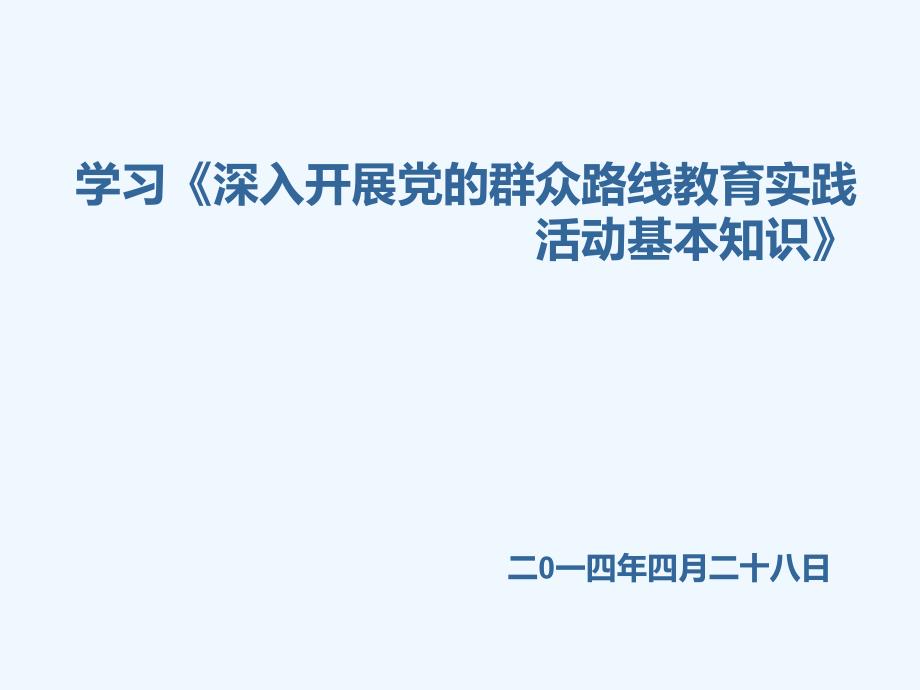 学习《深入开展党的群众路线教育实践活动基本知识》

二0一四年四月二十八日